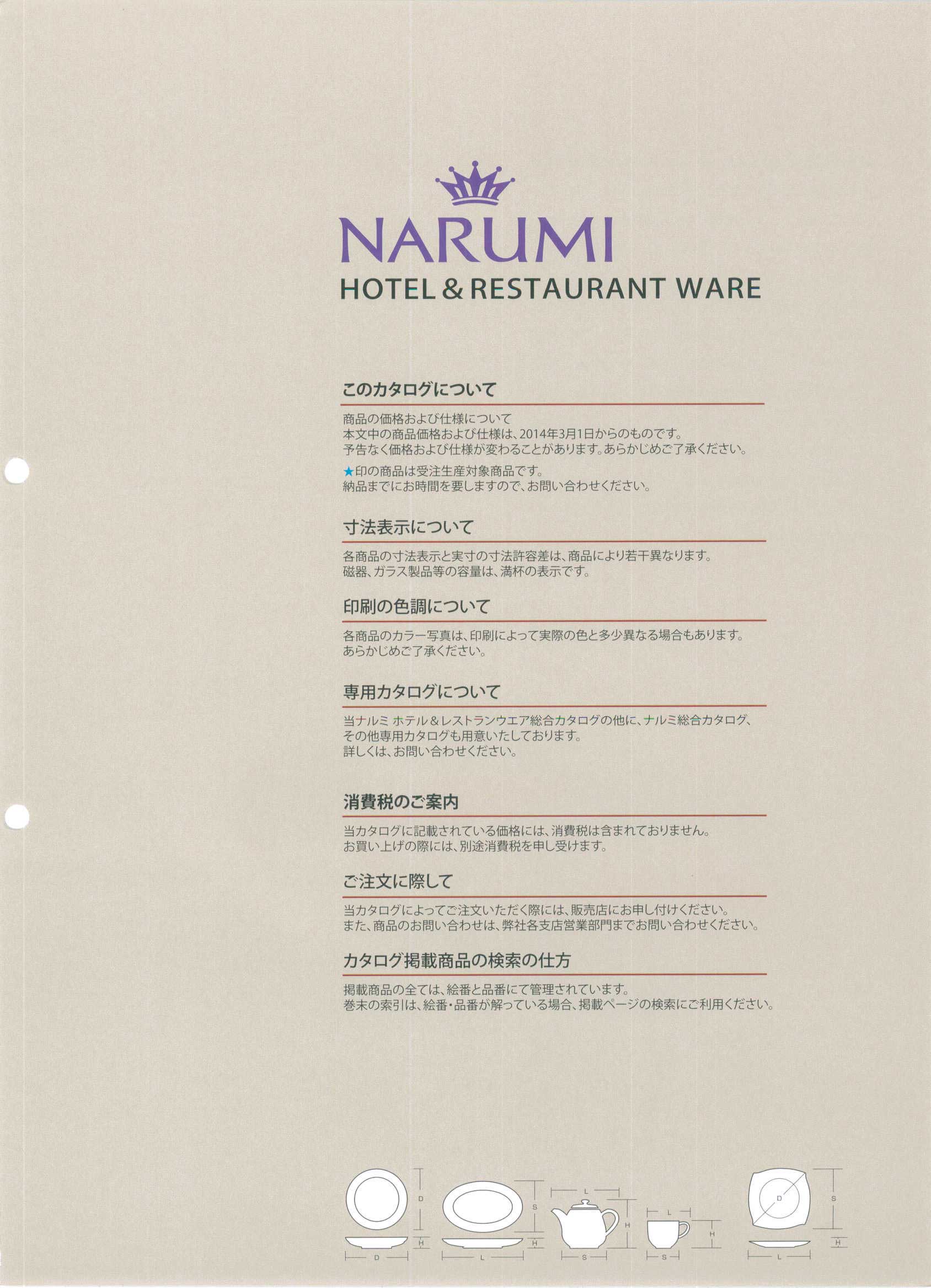 NARUMI
HOTEL & RESTAURANT WARE

このカタログについて

商品の価格および仕様について
本文中の商品価格および仕様は、2014年3月1日からのものです。
予告なく価格および仕様が変わることがあります。あらかじめご了承ください。

★印の商品は受注生産対象商品です。
納品までにお時間を要しますので、お問い合わせください。

寸法表示について

各商品の寸法表示と実寸の寸法許容差は、商品により若干異なります。
磁器、ガラス製品等の容量は、満杯の表示です。

印刷の色調について

各商品のカラー写真は、印刷によって実際の色と多少異なる場合もあります。
あらかじめご了承ください。

専用カタログについて

当ナルミ ホテル＆レストランウエア総合カタログの他に、ナルミ総合カタログ、
その他専用カタログも用意いたしております。
詳しくは、お問い合わせください。

消費税のご案内

当カタログに記載されている価格には、消費税は含まれておりません。
お買い上げの際には、別途消費税を申し受けます。

ご注文に際して

当カタログによってご注文いただく際には、販売店にお申し付けください。
また、商品のお問い合わせは、弊社各支店営業部門までお問い合わせください。

カタログ掲載商品の検索の仕方

掲載商品の全ては、絵番と品番にて管理されています。
巻末の索引は、絵番・品番が解っている場合、掲載ページの検索にご利用ください。

D
H
D
S
H
L
L
H
S
L
H
S
D
S
H
L